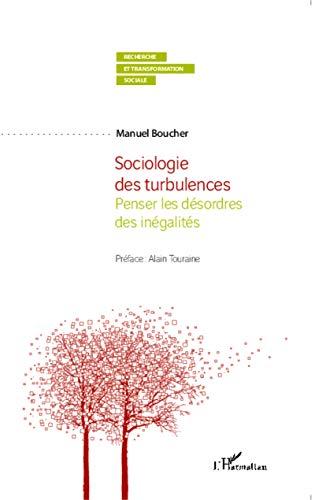 RECHERCHE
ET TRANSFORMATION
SOCIALE

Manuel Boucher

Sociologie des turbulences
Penser les désordres des inégalités

Préface : Alain Touraine

L'Harmattan